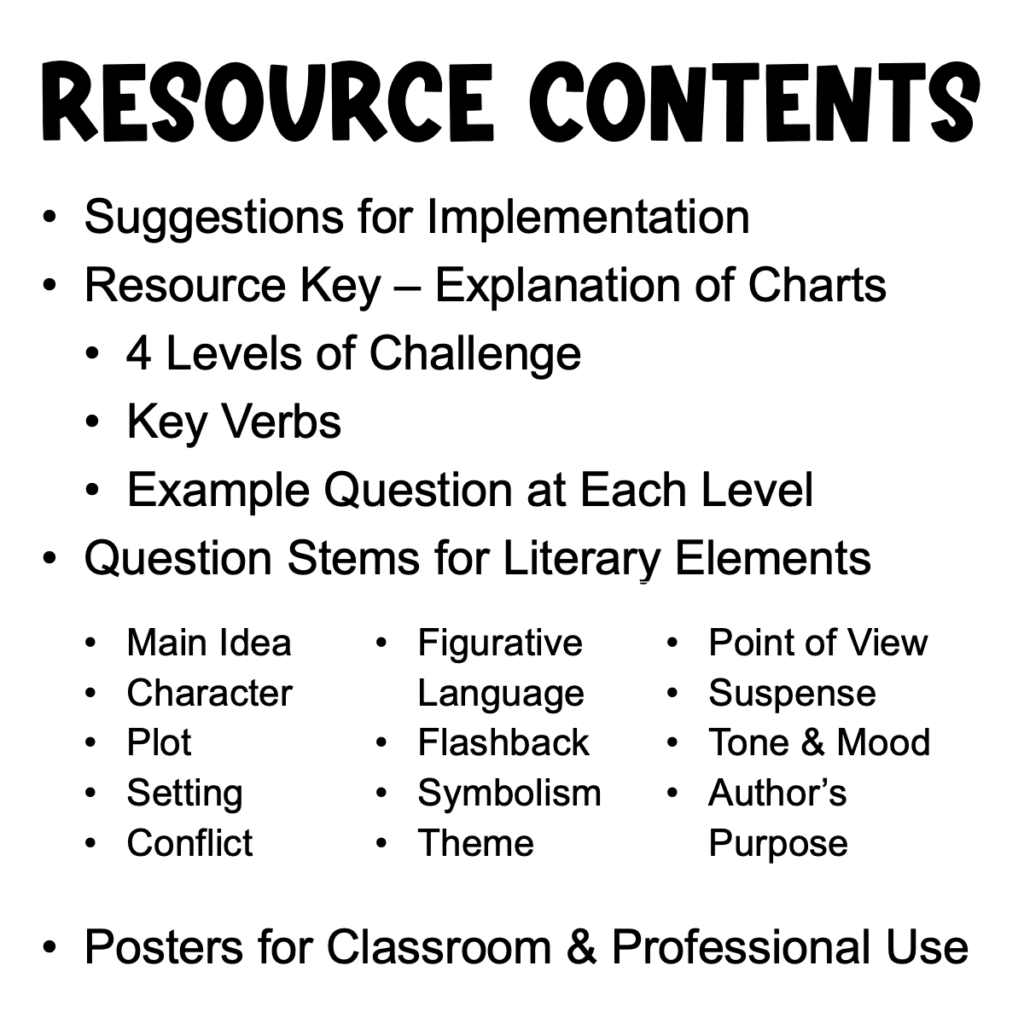 RESOURCE CONTENTS

• Suggestions for Implementation
• Resource Key – Explanation of Charts
  • 4 Levels of Challenge
  • Key Verbs
  • Example Question at Each Level
• Question Stems for Literary Elements

  • Main Idea
  • Character
  • Plot
  • Setting
  • Conflict

  • Figurative Language
  • Flashback
  • Symbolism
  • Theme

  • Point of View
  • Suspense
  • Tone & Mood
  • Author's Purpose

• Posters for Classroom & Professional Use